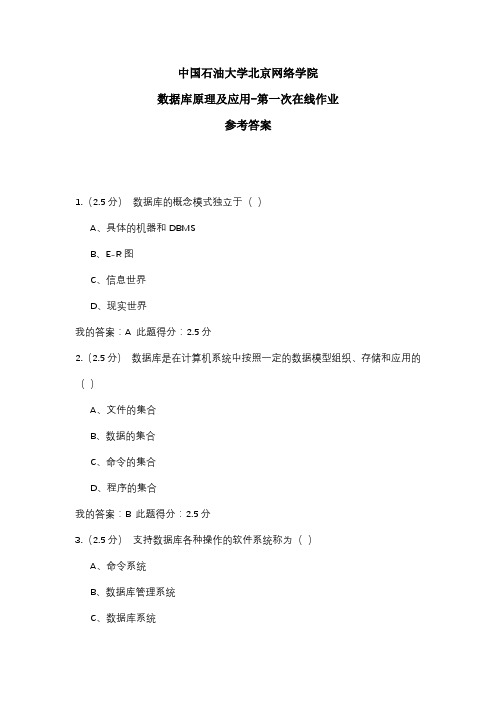 中国石油大学北京网络学院

数据库原理及应用-第一次在线作业

参考答案

1.（2.5 分） 数据库的概念模式独立于（ ）

A、具体的机器和 DBMS

B、E-R 图

C、信息世界

D、现实世界

我的答案：A 此题得分：2.5 分

2.（2.5 分） 数据库是在计算机系统中按照一定的数据模型组织、存储和应用的（ ）

A、文件的集合

B、数据的集合

C、命令的集合

D、程序的集合

我的答案：B 此题得分：2.5 分

3.（2.5 分） 支持数据库各种操作的软件系统称为（ ）

A、命令系统

B、数据库管理系统

C、数据库系统